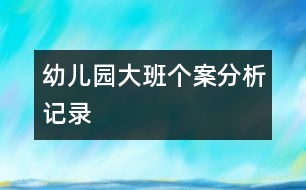 幼儿园大班个案分析记录